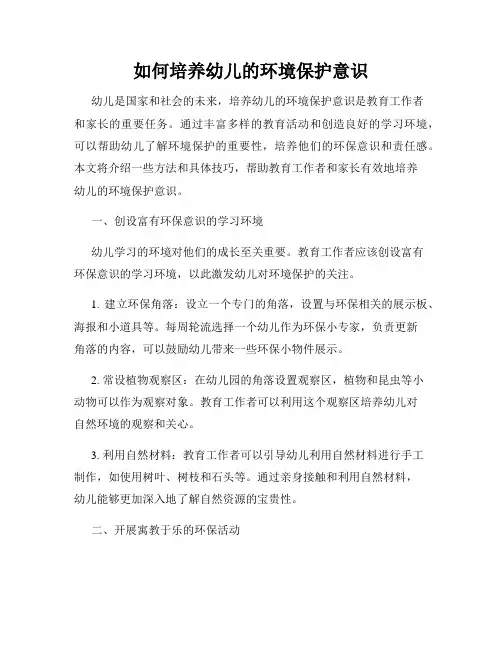 如何培养幼儿的环境保护意识

幼儿是国家和社会的未来，培养幼儿的环境保护意识是教育工作者和家长的重要任务。通过丰富多样的教育活动和创造良好的学习环境，可以帮助幼儿了解环境保护的重要性，培养他们的环保意识和责任感。本文将介绍一些方法和具体技巧，帮助教育工作者和家长有效地培养幼儿的环境保护意识。

一、创设富有环保意识的学习环境

幼儿学习的环境对他们的成长至关重要。教育工作者应该创设富有环保意识的学习环境，以此激发幼儿对环境保护的关注。

1. 建立环保角落：设立一个专门的角落，设置与环保相关的展示板、海报和小道具等。每周轮流选择一个幼儿作为环保小专家，负责更新角落的内容，可以鼓励幼儿带来一些环保小物件展示。

2. 常设植物观察区：在幼儿园的角落设置观察区，植物和昆虫等小动物可以作为观察对象。教育工作者可以利用这个观察区培养幼儿对自然环境的观察和关心。

3. 利用自然材料：教育工作者可以引导幼儿利用自然材料进行手工制作，如使用树叶、树枝和石头等。通过亲身接触和利用自然材料，幼儿能够更加深入地了解自然资源的宝贵性。

二、开展寓教于乐的环保活动